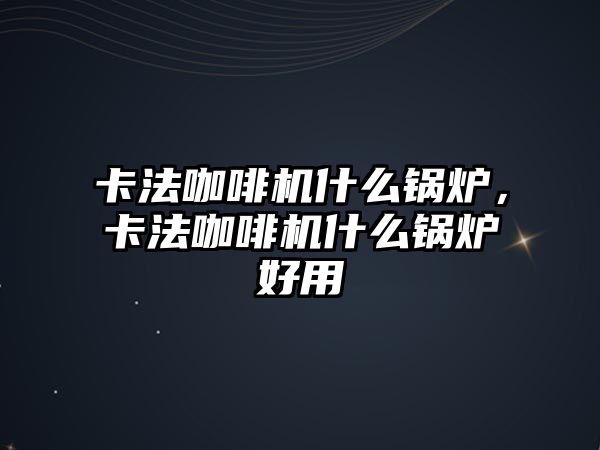 卡法咖啡机什么锅炉，卡法咖啡机什么锅炉好用